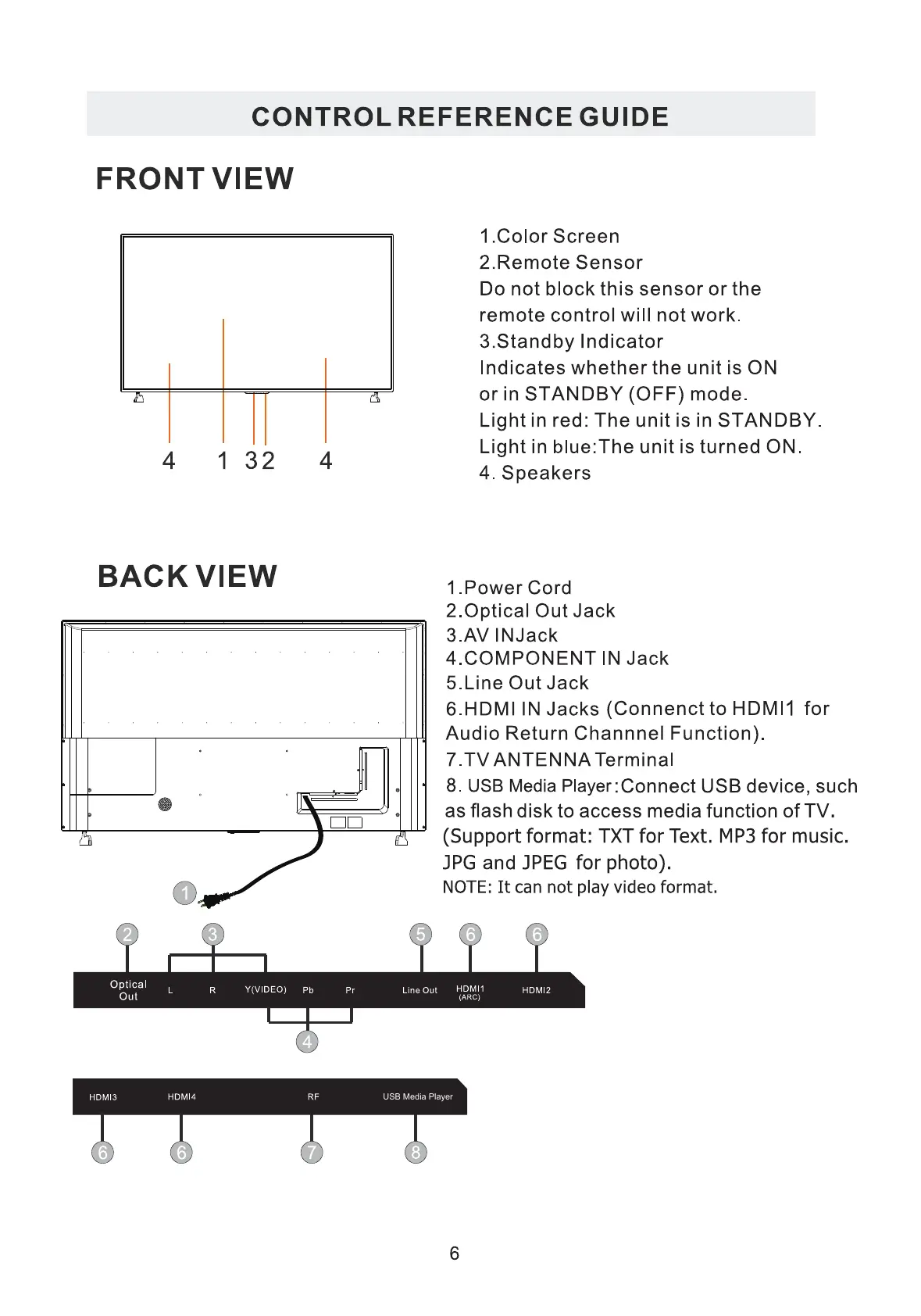 CONTROL REFERENCE GUIDE

FRONT VIEW

4 1 3 2 4

1.Color Screen
2.Remote Sensor
Do not block this sensor or the remote control will not work.
3.Standby Indicator
Indicates whether the unit is ON or in STANDBY (OFF) mode.
Light in red: The unit is in STANDBY.
Light in blue:The unit is turned ON.
4. Speakers

BACK VIEW

1.Power Cord
2.Optical Out Jack
3.AV INJack
4.COMPONENT IN Jack
5.Line Out Jack
6.HDMI IN Jacks (Connenct to HDMI1 for Audio Return Channnel Function).
7.TV ANTENNA Terminal
8. USB Media Player:Connect USB device, such as flash disk to access media function of TV.
(Support format: TXT for Text. MP3 for music. JPG and JPEG for photo).
NOTE: It can not play video format.

1

2 3 5 6 6

Optical Out L R Y(VIDEO) Pb Pr Line Out HDMI1 (ARC) HDMI2

4

HDMI3 HDMI4 RF USB Media Player

6 6 7 8

6